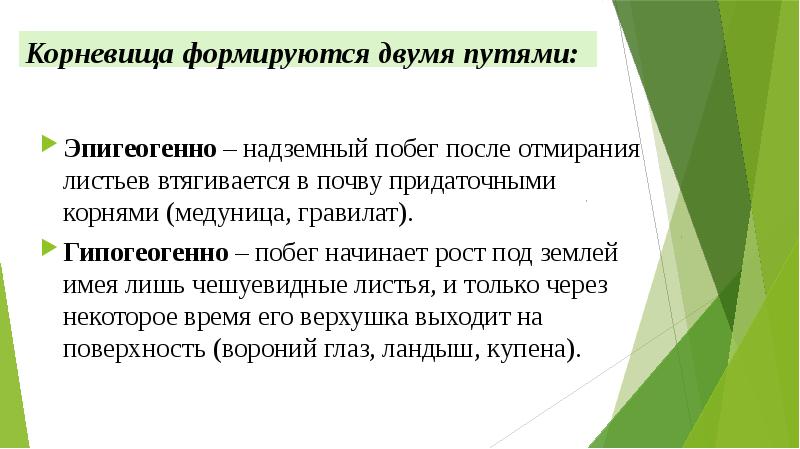 Корневища формируются двумя путями:

Эпигеогенно – надземный побег после отмирания листьев втягивается в почву придаточными корнями (медуница, гравилат).

Гипогеогенно – побег начинает рост под землей имея лишь чешуевидные листья, и только через некоторое время его верхушка выходит на поверхность (вороний глаз, ландыш, купена).